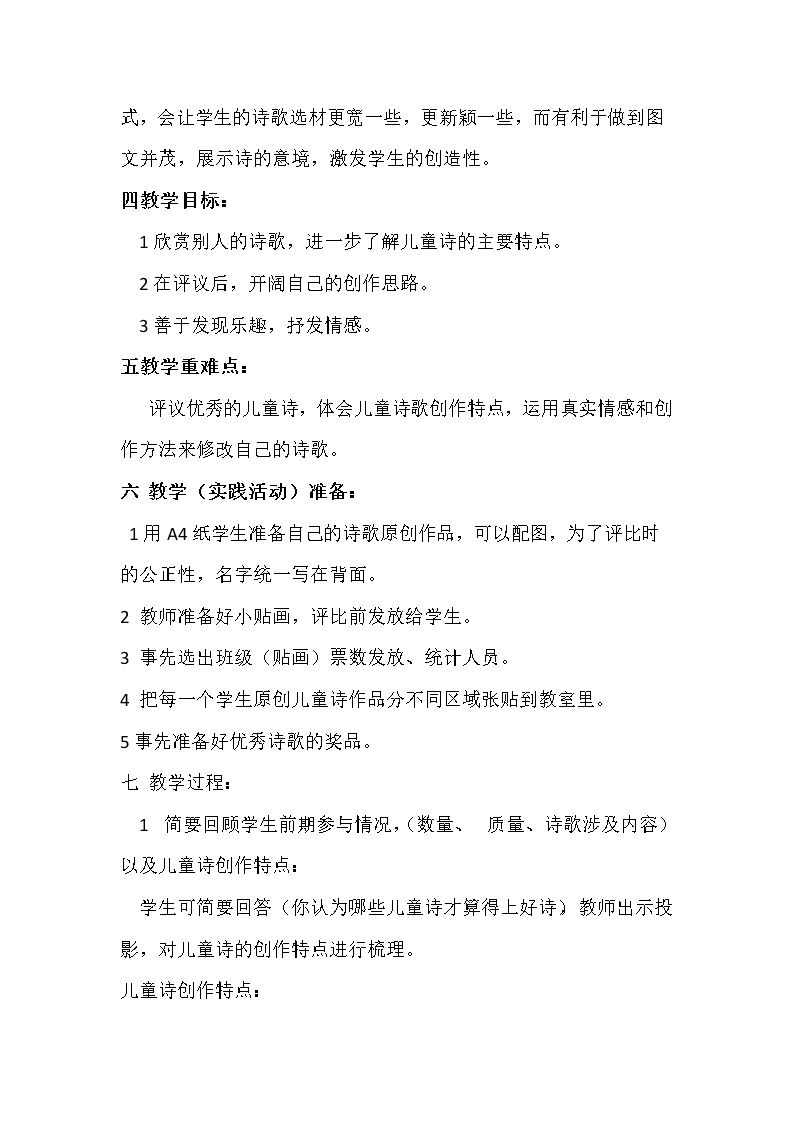 式，会让学生的诗歌选材更宽一些，更新颖一些，而有利于做到图文并茂，展示诗的意境，激发学生的创造性。

四教学目标：

1欣赏别人的诗歌，进一步了解儿童诗的主要特点。

2在评议后，开阔自己的创作思路。

3善于发现乐趣，抒发情感。

五教学重难点：

评议优秀的儿童诗，体会儿童诗歌创作特点，运用真实情感和创作方法来修改自己的诗歌。

六 教学（实践活动）准备：

1用A4纸学生准备自己的诗歌原创作品，可以配图，为了评比时的公正性，名字统一写在背面。

2 教师准备好小贴画，评比前发放给学生。

3 事先选出班级（贴画）票数发放、统计人员。

4 把每一个学生原创儿童诗作品分不同区域张贴到教室里。

5事先准备好优秀诗歌的奖品。

七 教学过程：

1 简要回顾学生前期参与情况，（数量、 质量、诗歌涉及内容）以及儿童诗创作特点：

学生可简要回答（你认为哪些儿童诗才算得上好诗）教师出示投影，对儿童诗的创作特点进行梳理。

儿童诗创作特点：